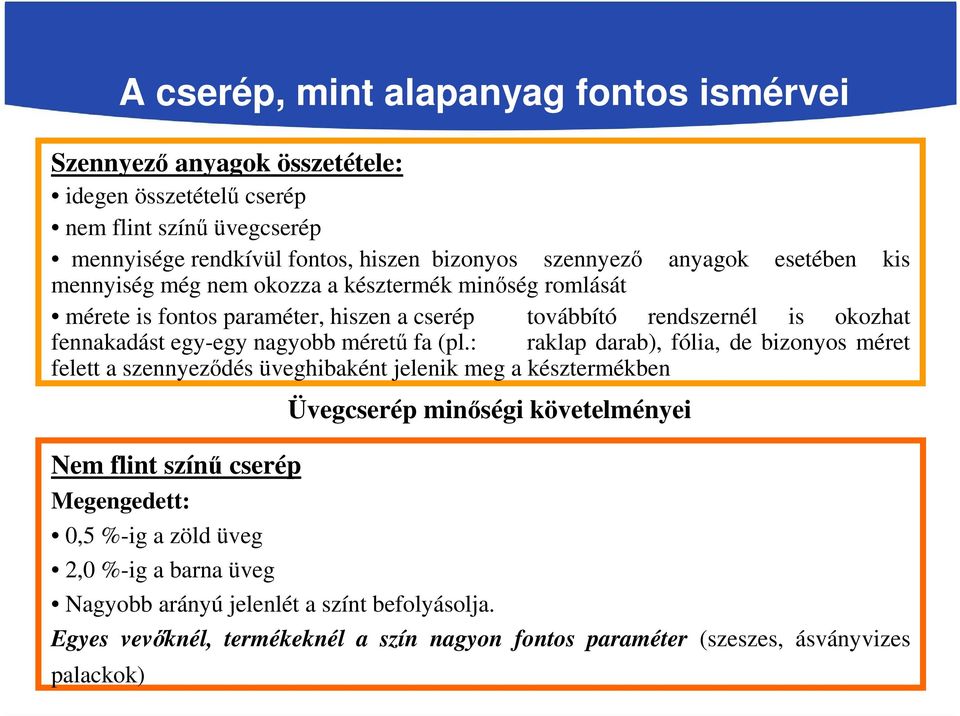 A cserép, mint alapanyag fontos ismérvei

Szennyező anyagok összetétele:
• idegen összetételű cserép
• nem flint színű üvegcserép
• mennyisége rendkívül fontos, hiszen bizonyos szennyező anyagok esetében kis mennyiség még nem okozza a késztermék minőség romlását
• mérete is fontos paraméter, hiszen a cserép továbbító rendszernél is okozhat fennakadást egy-egy nagyobb méretű fa (pl.: raklap darab), fólia, de bizonyos méret felett a szennyeződés üveghibaként jelenik meg a késztermékben

Üvegcserép minőségi követelményei

Nem flint színű cserép
Megengedett:
• 0,5 %-ig a zöld üveg
• 2,0 %-ig a barna üveg
• Nagyobb arányú jelenlét a színt befolyásolja.
Egyes vevőknél, termékeknél a szín nagyon fontos paraméter (szeszes, ásványvizes palackok)